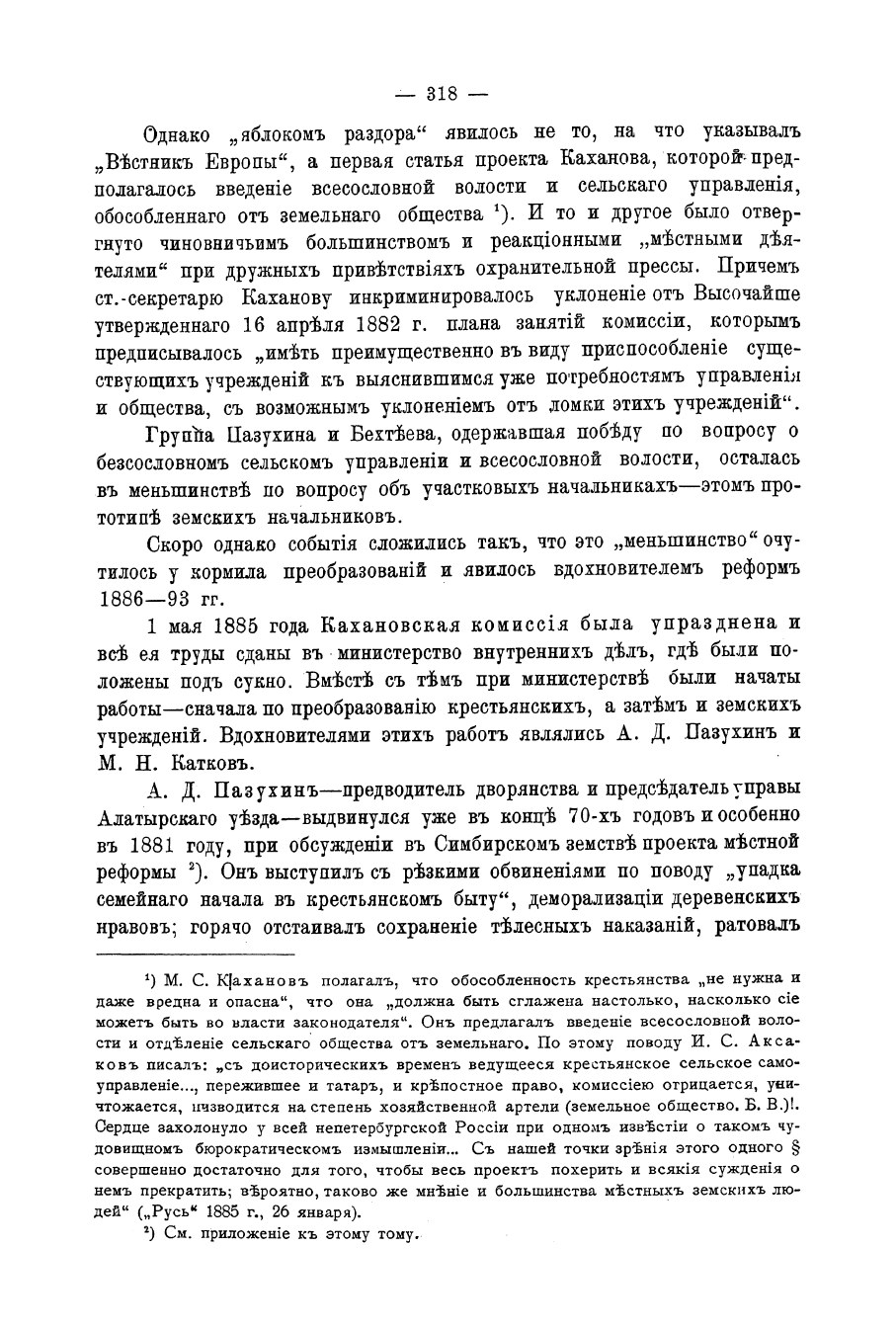 — 318 —

Однако „яблокомъ раздора“ явилось не то, на что указывалъ „Вѣстникъ Европы“, а первая статья проекта Каханова, которой предполагалось введеніе всесословной волости и сельскаго управленія, обособленнаго отъ земельнаго общества $^1$). И то и другое было отвергнуто чиновничьимъ большинствомъ и реакціонными „мѣстными дѣятелями“ при дружныхъ привѣтствіяхъ охранительной прессы. Причемъ ст.-секретарю Каханову инкриминировалось уклоненіе отъ Высочайше утвержденнаго 16 апрѣля 1882 г. плана занятій комиссіи, которымъ предписывалось „имѣть преимущественно въ виду приспособленіе существующихъ учрежденій къ выяснившимся уже потребностямъ управленія и общества, съ возможнымъ уклоненіемъ отъ ломки этихъ учрежденій“.

Группа Пазухина и Бехтѣева, одержавшая побѣду по вопросу о безсословномъ сельскомъ управленіи и всесословной волости, осталась въ меньшинствѣ по вопросу объ участковыхъ начальникахъ—этомъ прототипѣ земскихъ начальниковъ.

Скоро однако событія сложились такъ, что это „меньшинство“ очутилось у кормила преобразованій и явилось вдохновителемъ реформъ 1886—93 гг.

1 мая 1885 года Кахановская комиссія была упразднена и всѣ ея труды сданы въ министерство внутреннихъ дѣлъ, гдѣ были положены подъ сукно. Вмѣстѣ съ тѣмъ при министерствѣ были начаты работы—сначала по преобразованію крестьянскихъ, а затѣмъ и земскихъ учрежденій. Вдохновителями этихъ работъ являлись А. Д. Пазухинъ и М. Н. Катковъ.

А. Д. Пазухинъ—предводитель дворянства и предсѣдатель управы Алатырскаго уѣзда—выдвинулся уже въ концѣ 70-хъ годовъ и особенно въ 1881 году, при обсужденіи въ Симбирскомъ земствѣ проекта мѣстной реформы $^2$). Онъ выступилъ съ рѣзкими обвиненіями по поводу „упадка семейнаго начала въ крестьянскомъ быту“, деморализаціи деревенскихъ нравовъ; горячо отстаивалъ сохраненіе тѣлесныхъ наказаній, ратовалъ

$^1$) М. С. Кахановъ полагалъ, что обособленность крестьянства „не нужна и даже вредна и опасна“, что она „должна быть сглажена настолько, насколько сіе можетъ быть во власти законодателя“. Онъ предлагалъ введеніе всесословной волости и отдѣленіе сельскаго общества отъ земельнаго. По этому поводу И. С. Аксаковъ писалъ: „съ доисторическихъ временъ ведущееся крестьянское сельское самоуправленіе..., пережившее и татаръ, и крѣпостное право, комиссіею отрицается, уничтожается, низводится на степень хозяйственной артели (земельное общество. Б. В.)!. Сердце захолонуло у всей непетербургской Россіи при одномъ извѣстіи о такомъ чудовищномъ бюрократическомъ измышленіи... Съ нашей точки зрѣнія этого одного § совершенно достаточно для того, чтобы весь проектъ похерить и всякія сужденія о немъ прекратить; вѣроятно, таково же мнѣніе и большинства мѣстныхъ земскихъ людей“ („Русь“ 1885 г., 26 января).

$^2$) См. приложеніе къ этому тому.